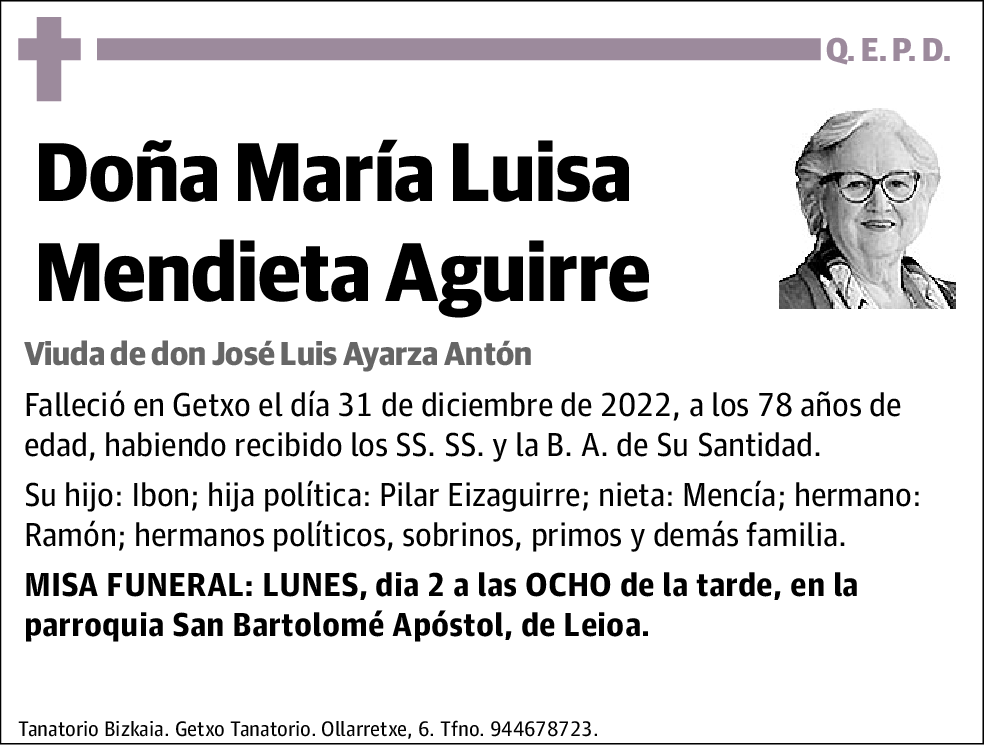 Q. E. P. D.

Doña María Luisa Mendieta Aguirre

Viuda de don José Luis Ayarza Antón

Falleció en Getxo el día 31 de diciembre de 2022, a los 78 años de edad, habiendo recibido los SS. SS. y la B. A. de Su Santidad.

Su hijo: Ibon; hija política: Pilar Eizaguirre; nieta: Mencía; hermano: Ramón; hermanos políticos, sobrinos, primos y demás familia.

MISA FUNERAL: LUNES, dia 2 a las OCHO de la tarde, en la parroquia San Bartolomé Apóstol, de Leioa.

Tanatorio Bizkaia. Getxo Tanatorio. Ollarretxe, 6. Tfno. 944678723.